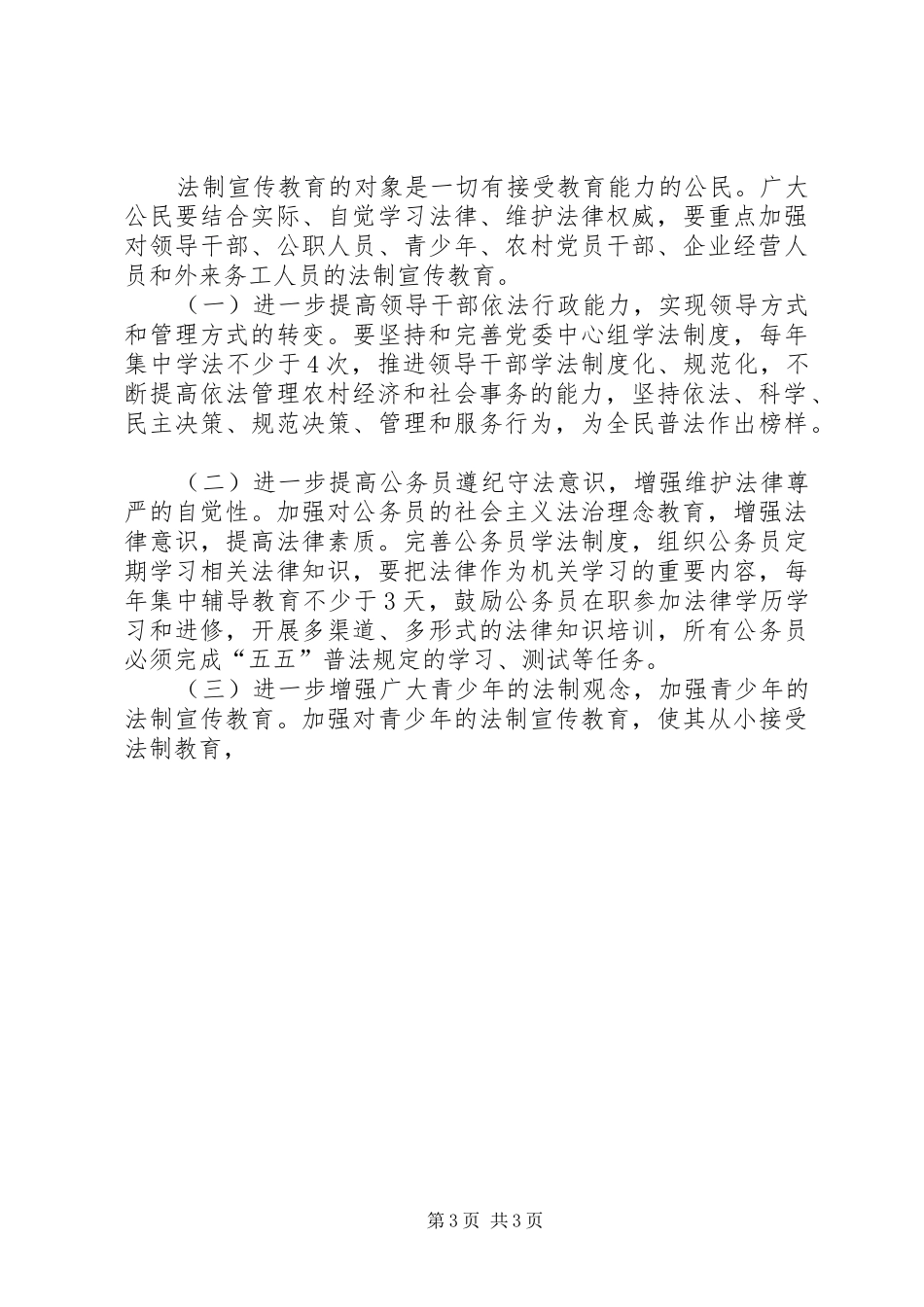 法制宣传教育的对象是一切有接受教育能力的公民。广大公民要结合实际、自觉学习法律、维护法律权威，要重点加强对领导干部、公职人员、青少年、农村党员干部、企业经营人员和外来务工人员的法制宣传教育。

（一）进一步提高领导干部依法行政能力，实现领导方式和管理方式的转变。要坚持和完善党委中心组学法制度，每年集中学法不少于4次，推进领导干部学法制度化、规范化，不断提高依法管理农村经济和社会事务的能力，坚持依法、科学、民主决策、规范决策、管理和服务行为，为全民普法作出榜样。

（二）进一步提高公务员遵纪守法意识，增强维护法律尊严的自觉性。加强对公务员的社会主义法治理念教育，增强法律意识，提高法律素质。完善公务员学法制度，组织公务员定期学习相关法律知识，要把法律作为机关学习的重要内容，每年集中辅导教育不少于3天，鼓励公务员在职参加法律学历学习和进修，开展多渠道、多形式的法律知识培训，所有公务员必须完成“五五”普法规定的学习、测试等任务。

（三）进一步增强广大青少年的法制观念，加强青少年的法制宣传教育。加强对青少年的法制宣传教育，使其从小接受法制教育，

第3页 共3页